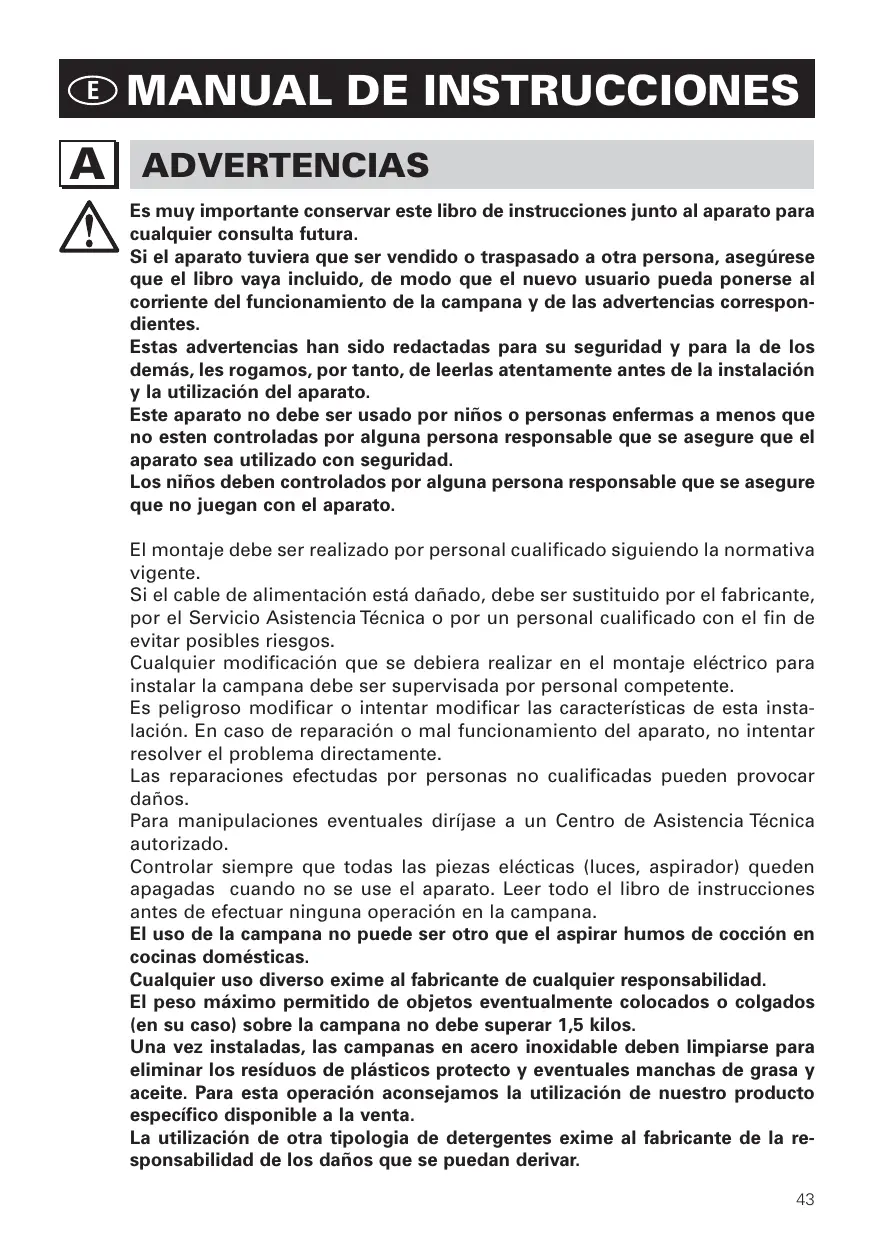 E MANUAL DE INSTRUCCIONES

A ADVERTENCIAS

Es muy importante conservar este libro de instrucciones junto al aparato para cualquier consulta futura.
Si el aparato tuviera que ser vendido o traspasado a otra persona, asegúrese que el libro vaya incluido, de modo que el nuevo usuario pueda ponerse al corriente del funcionamiento de la campana y de las advertencias correspondientes.
Estas advertencias han sido redactadas para su seguridad y para la de los demás, les rogamos, por tanto, de leerlas atentamente antes de la instalación y la utilización del aparato.
Este aparato no debe ser usado por niños o personas enfermas a menos que no esten controladas por alguna persona responsable que se asegure que el aparato sea utilizado con seguridad.
Los niños deben controlados por alguna persona responsable que se asegure que no juegan con el aparato.

El montaje debe ser realizado por personal cualificado siguiendo la normativa vigente.
Si el cable de alimentación está dañado, debe ser sustituido por el fabricante, por el Servicio Asistencia Técnica o por un personal cualificado con el fin de evitar posibles riesgos.
Cualquier modificación que se debiera realizar en el montaje eléctrico para instalar la campana debe ser supervisada por personal competente.
Es peligroso modificar o intentar modificar las características de esta instalación. En caso de reparación o mal funcionamiento del aparato, no intentar resolver el problema directamente.
Las reparaciones efectudas por personas no cualificadas pueden provocar daños.
Para manipulaciones eventuales diríjase a un Centro de Asistencia Técnica autorizado.
Controlar siempre que todas las piezas elécticas (luces, aspirador) queden apagadas cuando no se use el aparato. Leer todo el libro de instrucciones antes de efectuar ninguna operación en la campana.
El uso de la campana no puede ser otro que el aspirar humos de cocción en cocinas domésticas.
Cualquier uso diverso exime al fabricante de cualquier responsabilidad.
El peso máximo permitido de objetos eventualmente colocados o colgados (en su caso) sobre la campana no debe superar 1,5 kilos.
Una vez instaladas, las campanas en acero inoxidable deben limpiarse para eliminar los resíduos de plásticos protecto y eventuales manchas de grasa y aceite. Para esta operación aconsejamos la utilización de nuestro producto específico disponible a la venta.
La utilización de otra tipologia de detergentes exime al fabricante de la responsabilidad de los daños que se puedan derivar.

43